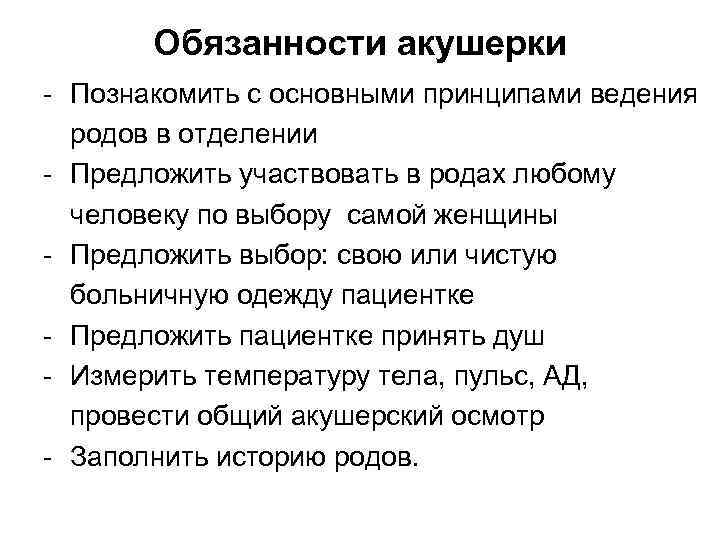 Обязанности акушерки

- Познакомить с основными принципами ведения родов в отделении
- Предложить участвовать в родах любому человеку по выбору самой женщины
- Предложить выбор: свою или чистую больничную одежду пациентке
- Предложить пациентке принять душ
- Измерить температуру тела, пульс, АД, провести общий акушерский осмотр
- Заполнить историю родов.